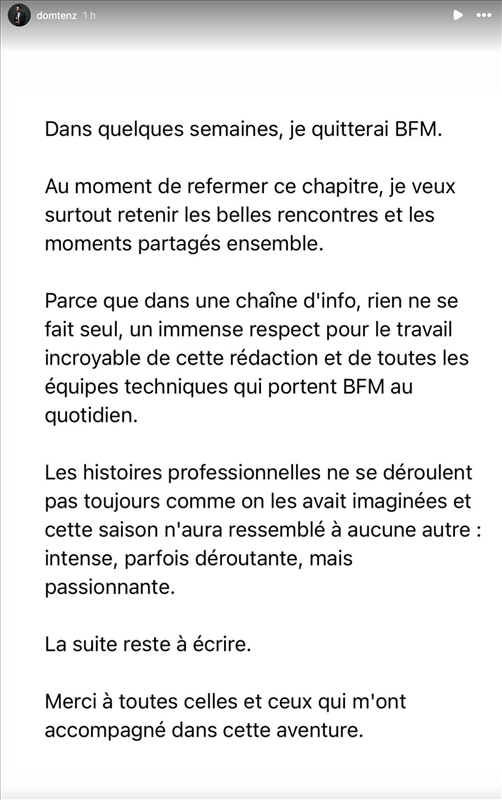 domtenz 1 h

Dans quelques semaines, je quitterai BFM.

Au moment de refermer ce chapitre, je veux surtout retenir les belles rencontres et les moments partagés ensemble.

Parce que dans une chaîne d'info, rien ne se fait seul, un immense respect pour le travail incroyable de cette rédaction et de toutes les équipes techniques qui portent BFM au quotidien.

Les histoires professionnelles ne se déroulent pas toujours comme on les avait imaginées et cette saison n'aura ressemblé à aucune autre : intense, parfois déroutante, mais passionnante.

La suite reste à écrire.

Merci à toutes celles et ceux qui m'ont accompagné dans cette aventure.